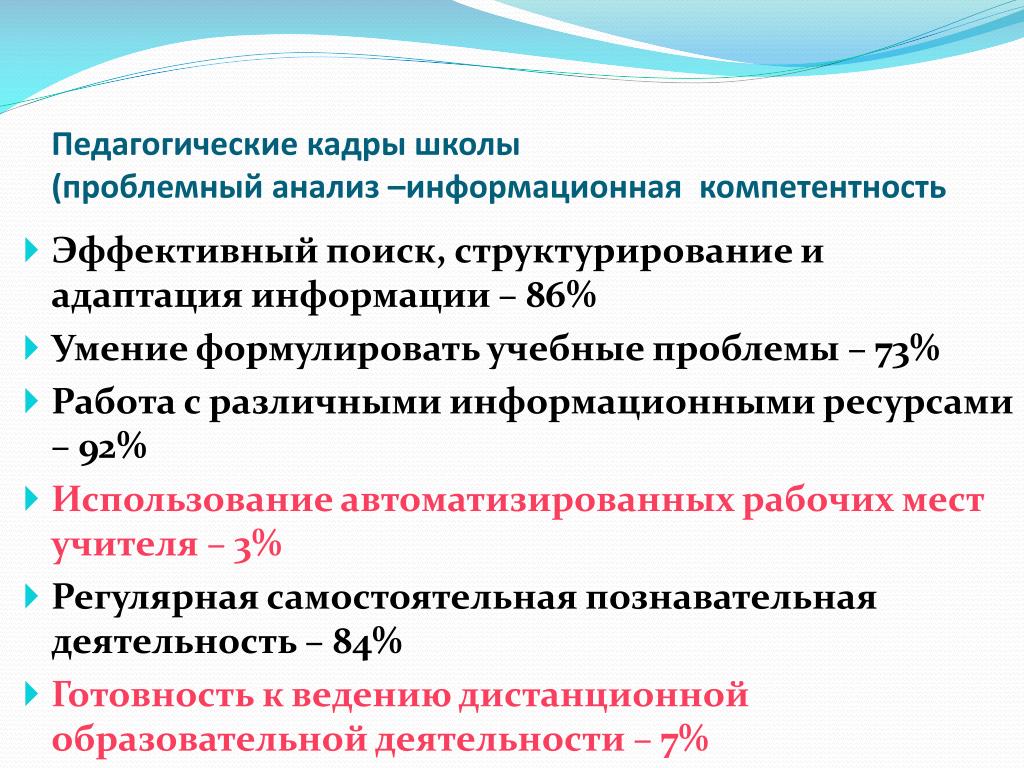 Педагогические кадры школы
(проблемный анализ –информационная  компетентность

Эффективный поиск, структурирование и адаптация информации – 86%

Умение формулировать учебные проблемы – 73%

Работа с различными информационными ресурсами – 92%

Использование автоматизированных рабочих мест учителя – 3%

Регулярная самостоятельная познавательная деятельность – 84%

Готовность к ведению дистанционной образовательной деятельности – 7%